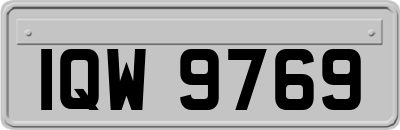 IQW 9769